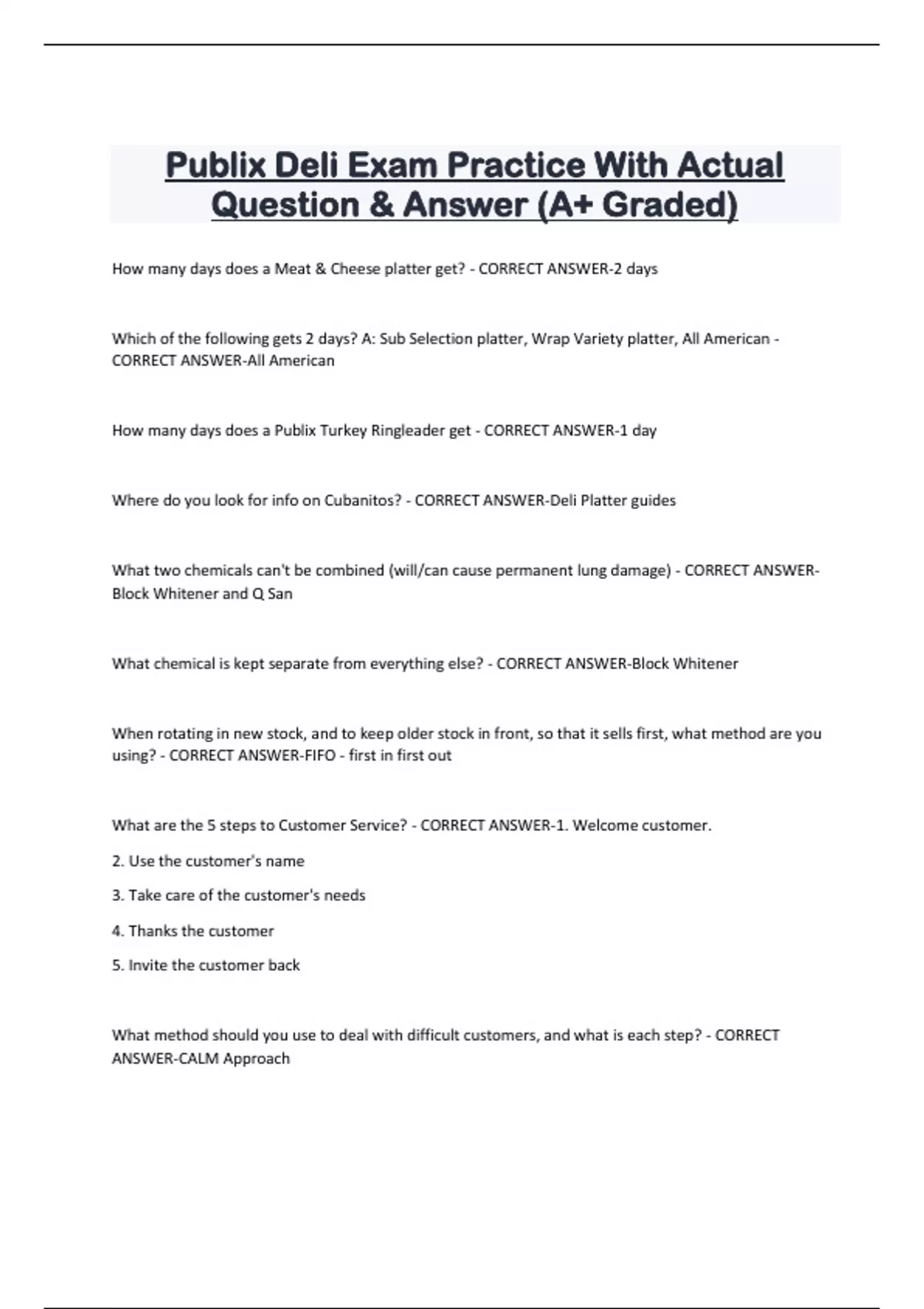 Publix Deli Exam Practice With Actual Question & Answer (A+ Graded)

How many days does a Meat & Cheese platter get? - CORRECT ANSWER-2 days

Which of the following gets 2 days? A: Sub Selection platter, Wrap Variety platter, All American - CORRECT ANSWER-All American

How many days does a Publix Turkey Ringleader get - CORRECT ANSWER-1 day

Where do you look for info on Cubanitos? - CORRECT ANSWER-Deli Platter guides

What two chemicals can't be combined (will/can cause permanent lung damage) - CORRECT ANSWER-Block Whitener and Q San

What chemical is kept separate from everything else? - CORRECT ANSWER-Block Whitener

When rotating in new stock, and to keep older stock in front, so that it sells first, what method are you using? - CORRECT ANSWER-FIFO - first in first out

What are the 5 steps to Customer Service? - CORRECT ANSWER-1. Welcome customer.

2. Use the customer's name

3. Take care of the customer's needs

4. Thanks the customer

5. Invite the customer back

What method should you use to deal with difficult customers, and what is each step? - CORRECT ANSWER-CALM Approach